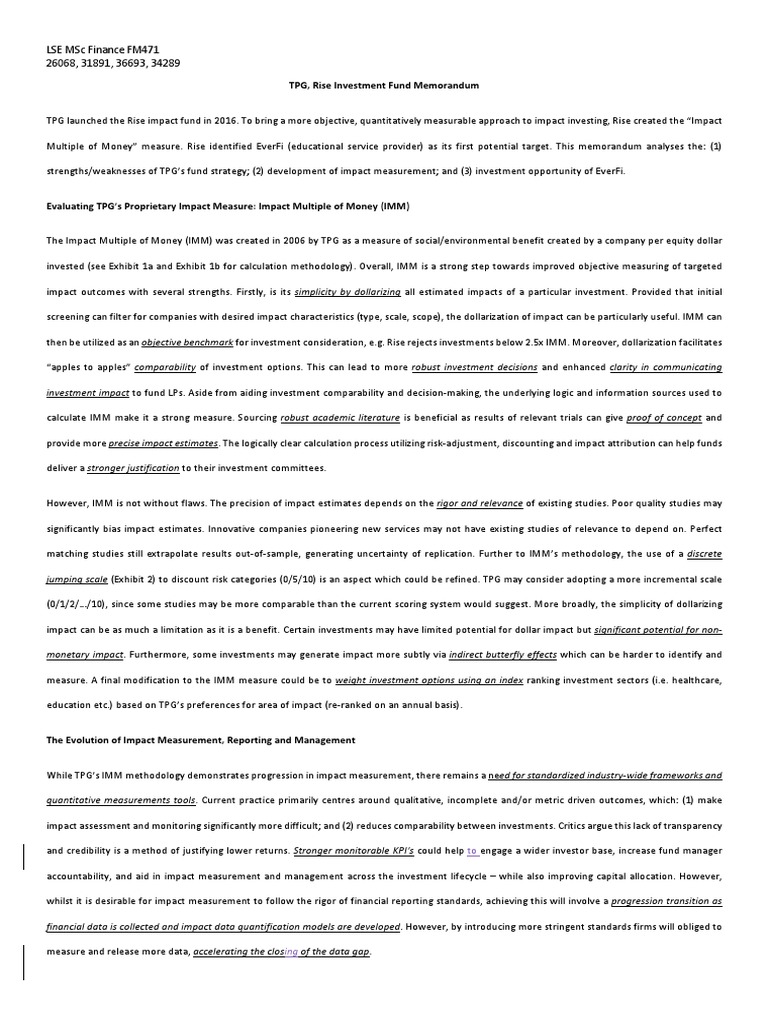 LSE MSc Finance FM471
26068, 31891, 36693, 34289

TPG, Rise Investment Fund Memorandum

TPG launched the Rise impact fund in 2016. To bring a more objective, quantitatively measurable approach to impact investing, Rise created the "Impact Multiple of Money" measure. Rise identified EverFi (educational service provider) as its first potential target. This memorandum analyses the: (1) strengths/weaknesses of TPG's fund strategy; (2) development of impact measurement; and (3) investment opportunity of EverFi.

Evaluating TPG's Proprietary Impact Measure: Impact Multiple of Money (IMM)

The Impact Multiple of Money (IMM) was created in 2006 by TPG as a measure of social/environmental benefit created by a company per equity dollar invested (see Exhibit 1a and Exhibit 1b for calculation methodology). Overall, IMM is a strong step towards improved objective measuring of targeted impact outcomes with several strengths. Firstly, is its simplicity by dollarizing all estimated impacts of a particular investment. Provided that initial screening can filter for companies with desired impact characteristics (type, scale, scope), the dollarization of impact can be particularly useful. IMM can then be utilized as an objective benchmark for investment consideration, e.g. Rise rejects investments below 2.5x IMM. Moreover, dollarization facilitates "apples to apples" comparability of investment options. This can lead to more robust investment decisions and enhanced clarity in communicating investment impact to fund LPs. Aside from aiding investment comparability and decision-making, the underlying logic and information sources used to calculate IMM make it a strong measure. Sourcing robust academic literature is beneficial as results of relevant trials can give proof of concept and provide more precise impact estimates. The logically clear calculation process utilizing risk-adjustment, discounting and impact attribution can help funds deliver a stronger justification to their investment committees.

However, IMM is not without flaws. The precision of impact estimates depends on the rigor and relevance of existing studies. Poor quality studies may significantly bias impact estimates. Innovative companies pioneering new services may not have existing studies of relevance to depend on. Perfect matching studies still extrapolate results out-of-sample, generating uncertainty of replication. Further to IMM's methodology, the use of a discrete jumping scale (Exhibit 2) to discount risk categories (0/5/10) is an aspect which could be refined. TPG may consider adopting a more incremental scale (0/1/2/…/10), since some studies may be more comparable than the current scoring system would suggest. More broadly, the simplicity of dollarizing impact can be as much a limitation as it is a benefit. Certain investments may have limited potential for dollar impact but significant potential for non-monetary impact. Furthermore, some investments may generate impact more subtly via indirect butterfly effects which can be harder to identify and measure. A final modification to the IMM measure could be to weight investment options using an index ranking investment sectors (i.e. healthcare, education etc.) based on TPG's preferences for area of impact (re-ranked on an annual basis).

The Evolution of Impact Measurement, Reporting and Management

While TPG's IMM methodology demonstrates progression in impact measurement, there remains a need for standardized industry-wide frameworks and quantitative measurements tools. Current practice primarily centres around qualitative, incomplete and/or metric driven outcomes, which: (1) make impact assessment and monitoring significantly more difficult; and (2) reduces comparability between investments. Critics argue this lack of transparency and credibility is a method of justifying lower returns. Stronger monitorable KPI's could help to engage a wider investor base, increase fund manager accountability, and aid in impact measurement and management across the investment lifecycle – while also improving capital allocation. However, whilst it is desirable for impact measurement to follow the rigor of financial reporting standards, achieving this will involve a progression transition as financial data is collected and impact data quantification models are developed. However, by introducing more stringent standards firms will obliged to measure and release more data, accelerating the closing of the data gap.